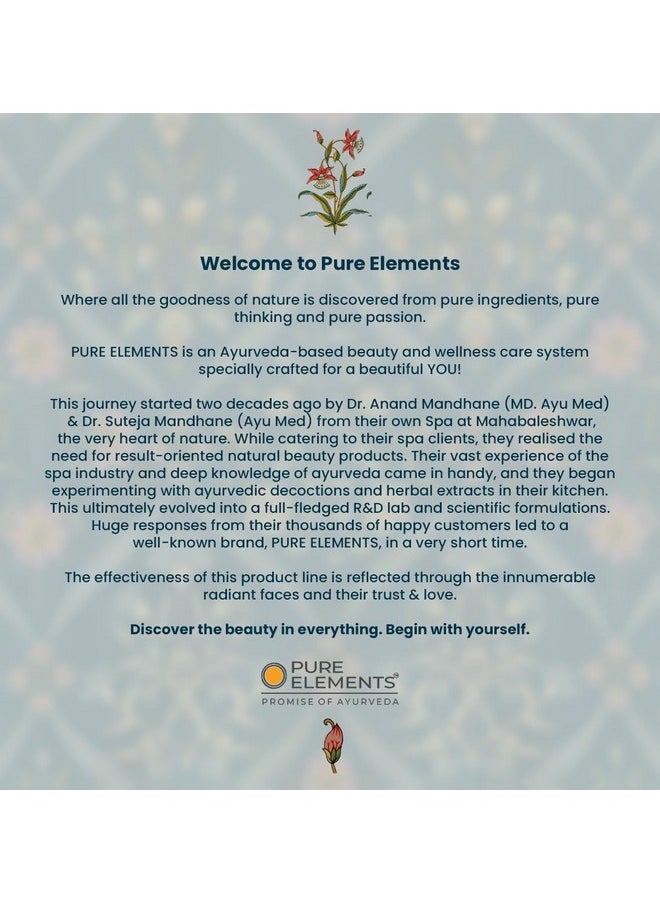 Welcome to Pure Elements

Where all the goodness of nature is discovered from pure ingredients, pure thinking and pure passion.

PURE ELEMENTS is an Ayurveda-based beauty and wellness care system specially crafted for a beautiful YOU!

This journey started two decades ago by Dr. Anand Mandhane (MD. Ayu Med) & Dr. Suteja Mandhane (Ayu Med) from their own Spa at Mahabaleshwar, the very heart of nature. While catering to their spa clients, they realised the need for result-oriented natural beauty products. Their vast experience of the spa industry and deep knowledge of ayurveda came in handy, and they began experimenting with ayurvedic decoctions and herbal extracts in their kitchen. This ultimately evolved into a full-fledged R&D lab and scientific formulations. Huge responses from their thousands of happy customers led to a well-known brand, PURE ELEMENTS, in a very short time.

The effectiveness of this product line is reflected through the innumerable radiant faces and their trust & love.

Discover the beauty in everything. Begin with yourself.

PURE ELEMENTS®
PROMISE OF AYURVEDA